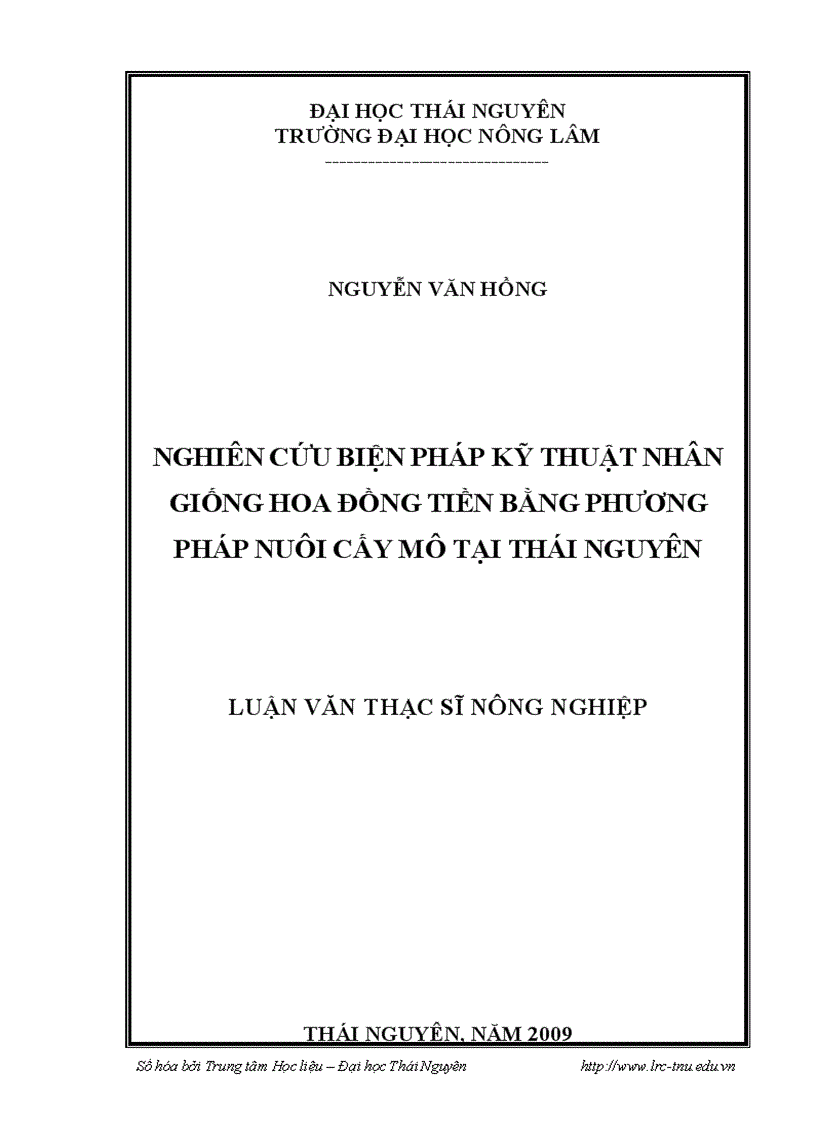 ĐẠI HỌC THÁI NGUYÊN
TRƯỜNG ĐẠI HỌC NÔNG LÂM
--------------------------------

NGUYỄN VĂN HỒNG

NGHIÊN CỨU BIỆN PHÁP KỸ THUẬT NHÂN GIỐNG HOA ĐỒNG TIỀN BẰNG PHƯƠNG PHÁP NUÔI CẤY MÔ TẠI THÁI NGUYÊN

LUẬN VĂN THẠC SĨ NÔNG NGHIỆP

THÁI NGUYÊN, NĂM 2009

Số hóa bởi Trung tâm Học liệu – Đại học Thái Nguyên http://www.lrc-tnu.edu.vn